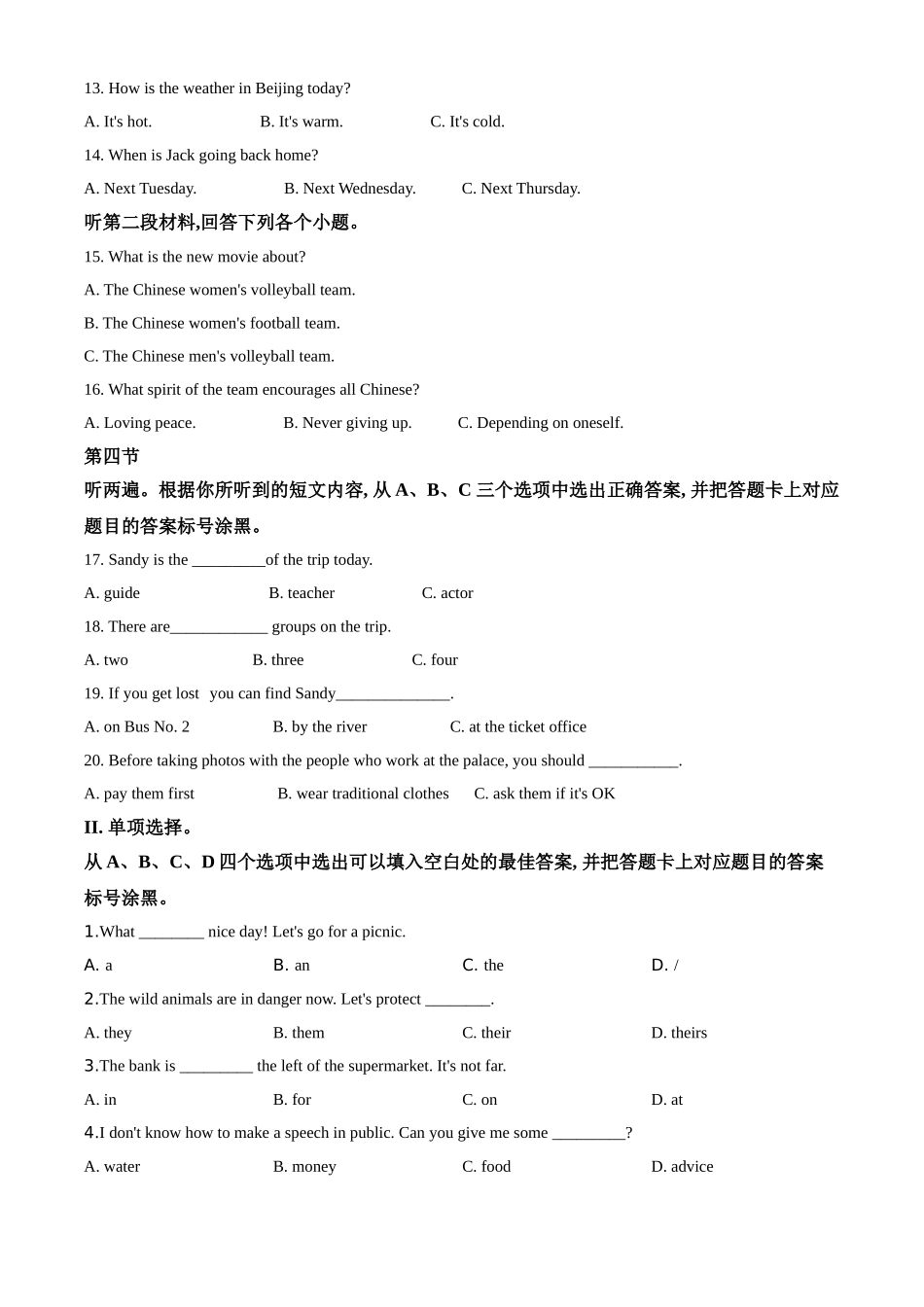 13. How is the weather in Beijing today?

A. It's hot. B. It's warm. C. It's cold.

14. When is Jack going back home?

A. Next Tuesday. B. Next Wednesday. C. Next Thursday.

听第二段材料,回答下列各个小题。

15. What is the new movie about?

A. The Chinese women's volleyball team.

B. The Chinese women's football team.

C. The Chinese men's volleyball team.

16. What spirit of the team encourages all Chinese?

A. Loving peace. B. Never giving up. C. Depending on oneself.

第四节

听两遍。根据你所听到的短文内容, 从 A、B、C 三个选项中选出正确答案, 并把答题卡上对应题目的答案标号涂黑。

17. Sandy is the _________of the trip today.

A. guide B. teacher C. actor

18. There are____________ groups on the trip.

A. two B. three C. four

19. If you get lost you can find Sandy______________.

A. on Bus No. 2 B. by the river C. at the ticket office

20. Before taking photos with the people who work at the palace, you should ___________.

A. pay them first B. wear traditional clothes C. ask them if it's OK

II. 单项选择。

从 A、B、C、D 四个选项中选出可以填入空白处的最佳答案, 并把答题卡上对应题目的答案标号涂黑。

1.What ________ nice day! Let's go for a picnic.

A. a B. an C. the D. /

2.The wild animals are in danger now. Let's protect ________.

A. they B. them C. their D. theirs

3.The bank is _________ the left of the supermarket. It's not far.

A. in B. for C. on D. at

4.I don't know how to make a speech in public. Can you give me some _________?

A. water B. money C. food D. advice